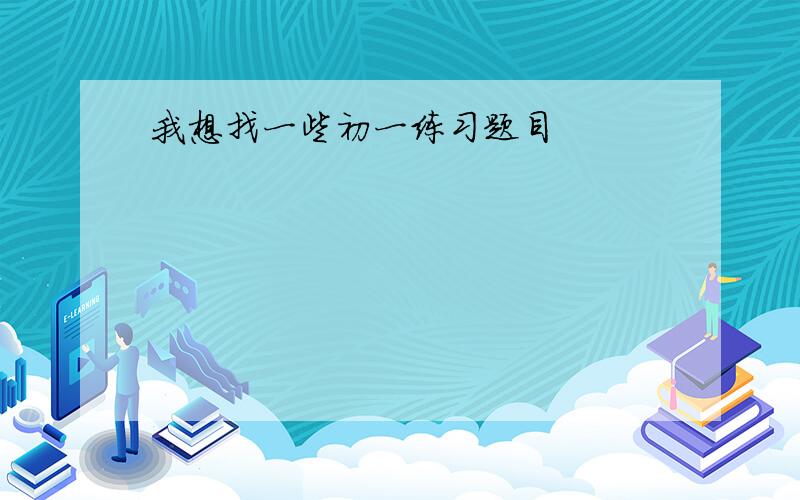 我想找一些初一练习题目

E-LEARNING